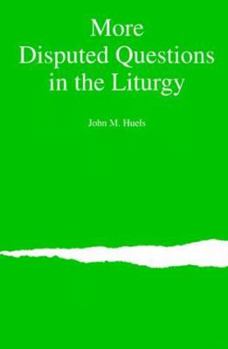 More
Disputed Questions
in the Liturgy

John M. Huels